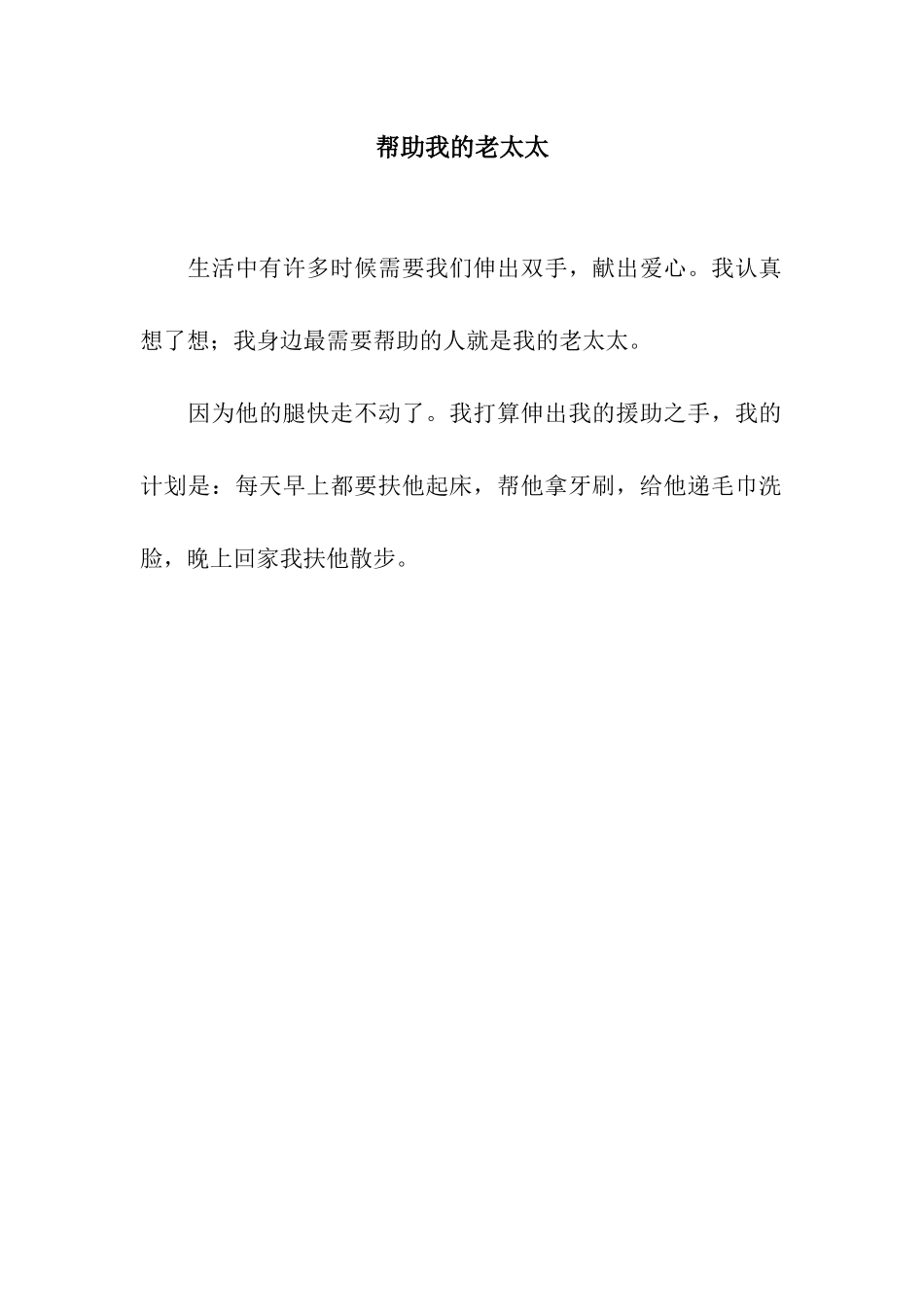 帮助我的老太太

生活中有许多时候需要我们伸出双手，献出爱心。我认真想了想；我身边最需要帮助的人就是我的老太太。

因为他的腿快走不动了。我打算伸出我的援助之手，我的计划是：每天早上都要扶他起床，帮他拿牙刷，给他递毛巾洗脸，晚上回家我扶他散步。